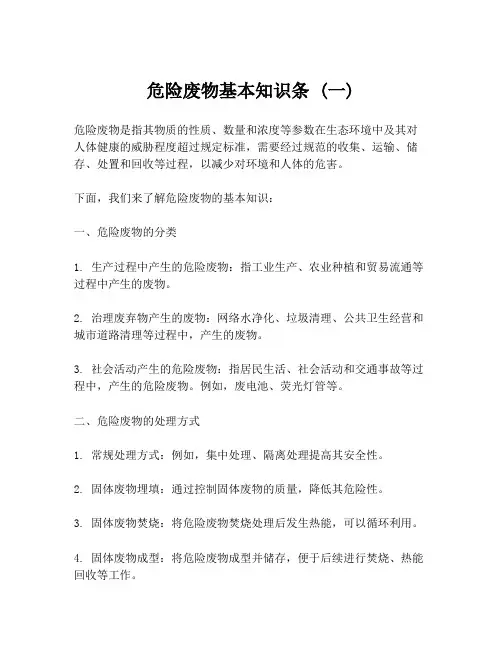 危险废物基本知识条（一）

危险废物是指其物质的性质、数量和浓度等参数在生态环境中及其对人体健康的威胁程度超过规定标准，需要经过规范的收集、运输、储存、处置和回收等过程，以减少对环境和人体的危害。

下面，我们来了解危险废物的基本知识：

一、危险废物的分类

1. 生产过程中产生的危险废物：指工业生产、农业种植和贸易流通等过程中产生的废物。

2. 治理废弃物产生的废物：网络水净化、垃圾清理、公共卫生经营和城市道路清理等过程中，产生的废物。

3. 社会活动产生的危险废物：指居民生活、社会活动和交通事故等过程中，产生的危险废物。例如，废电池、荧光灯管等。

二、危险废物的处理方式

1. 常规处理方式：例如，集中处理、隔离处理提高其安全性。

2. 固体废物埋填：通过控制固体废物的质量，降低其危险性。

3. 固体废物焚烧：将危险废物焚烧处理后发生热能，可以循环利用。

4. 固体废物成型：将危险废物成型并储存，便于后续进行焚烧、热能回收等工作。